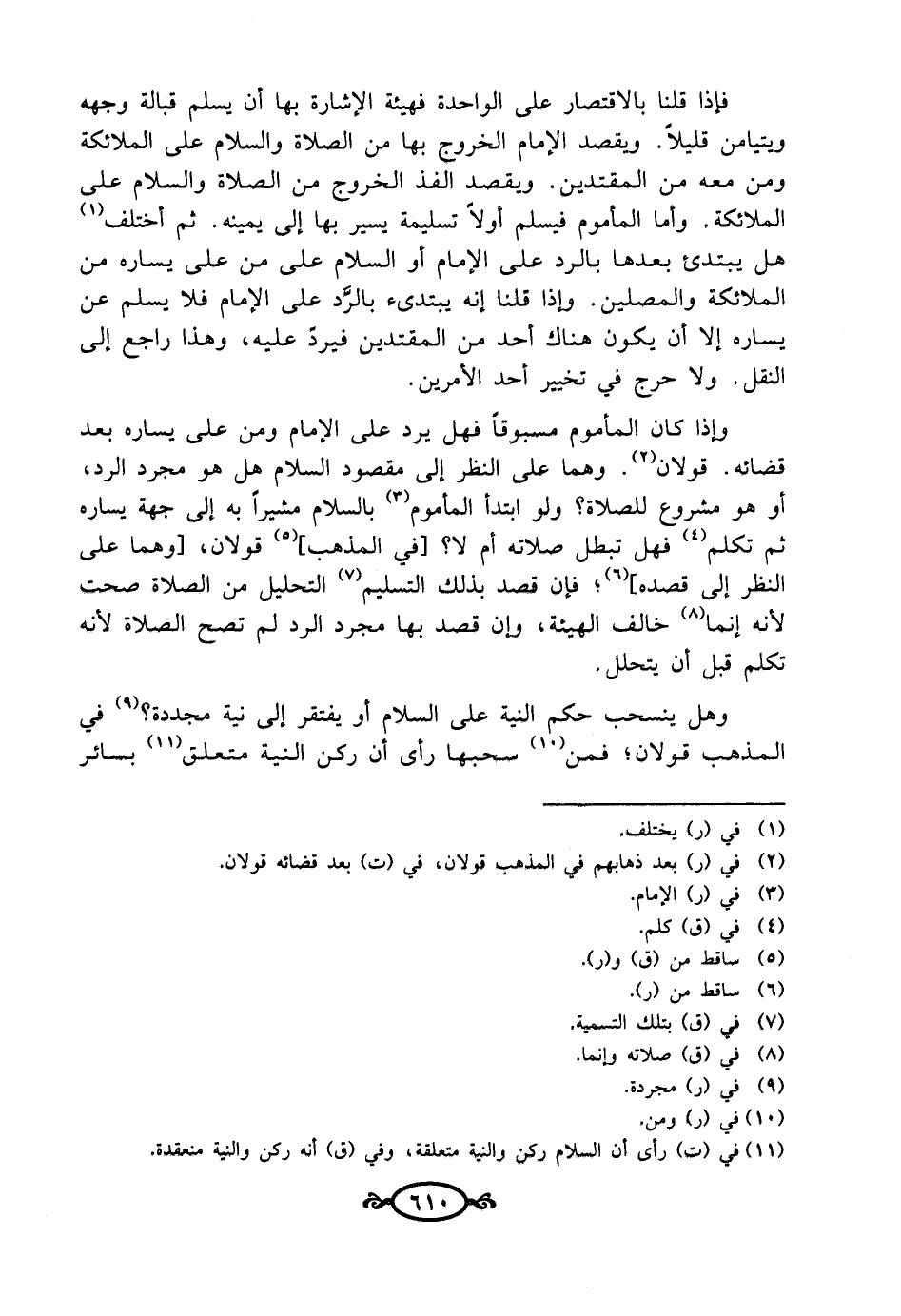 فإذا قلنا بالاقتصار على الواحدة فهيئة الإشارة بها أن يسلم قبالة وجهه ويتيامن قليلاً. ويقصد الإمام الخروج بها من الصلاة والسلام على الملائكة ومن معه من المقتدين. ويقصد الفذ الخروج من الصلاة والسلام على الملائكة. وأما المأموم فيسلم أولاً تسليمة يسير بها إلى يمينه. ثم أختلف$^{(١)}$ هل يبتدئ بعدها بالرد على الإمام أو السلام على من على يساره من الملائكة والمصلين. وإذا قلنا إنه يبتدىء بالرَّد على الإمام فلا يسلم عن يساره إلا أن يكون هناك أحد من المقتدين فيردّ عليه، وهذا راجع إلى النقل. ولا حرج في تخيير أحد الأمرين.

وإذا كان المأموم مسبوقاً فهل يرد على الإمام ومن على يساره بعد قضائه. قولان$^{(٢)}$. وهما على النظر إلى مقصود السلام هل هو مجرد الرد، أو هو مشروع للصلاة؟ ولو ابتدأ المأموم$^{(٣)}$ بالسلام مشيراً به إلى جهة يساره ثم تكلم$^{(٤)}$ فهل تبطل صلاته أم لا؟ [في المذهب]$^{(٥)}$ قولان، [وهما على النظر إلى قصده]$^{(٦)}$؛ فإن قصد بذلك التسليم$^{(٧)}$ التحليل من الصلاة صحت لأنه إنما$^{(٨)}$ خالف الهيئة، وإن قصد بها مجرد الرد لم تصح الصلاة لأنه تكلم قبل أن يتحلل.

وهل ينسحب حكم النية على السلام أو يفتقر إلى نية مجددة؟$^{(٩)}$ في المذهب قولان؛ فمن$^{(١٠)}$ سحبها رأى أن ركن النية متعلق$^{(١١)}$ بسائر

(١) في (ر) يختلف.
(٢) في (ر) بعد ذهابهم في المذهب قولان، في (ت) بعد قضائه قولان.
(٣) في (ر) الإمام.
(٤) في (ق) كلم.
(٥) ساقط من (ق) و(ر).
(٦) ساقط من (ر).
(٧) في (ق) بتلك التسمية.
(٨) في (ق) صلاته وإنما.
(٩) في (ر) مجردة.
(١٠) في (ر) ومن.
(١١) في (ت) رأى أن السلام ركن والنية متعلقة، وفي (ق) أنه ركن والنية منعقدة.

٦١٠